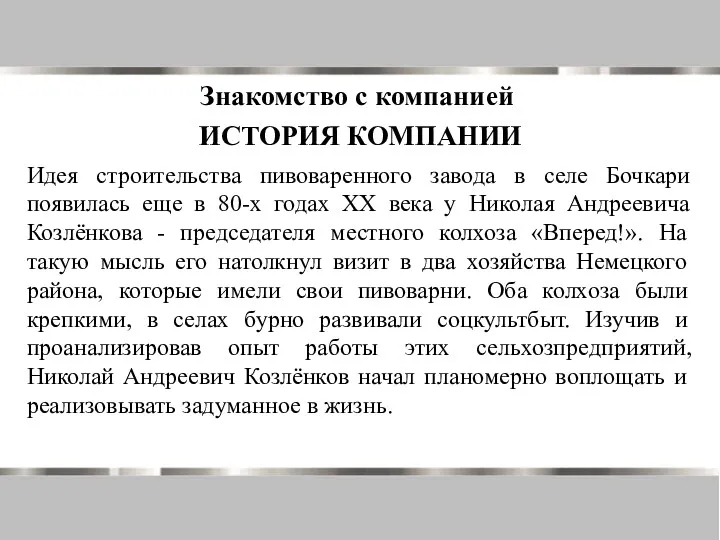 Знакомство с компанией
ИСТОРИЯ КОМПАНИИ

Идея строительства пивоваренного завода в селе Бочкари появилась еще в 80-х годах XX века у Николая Андреевича Козлёнкова - председателя местного колхоза «Вперед!». На такую мысль его натолкнул визит в два хозяйства Немецкого района, которые имели свои пивоварни. Оба колхоза были крепкими, в селах бурно развивали соцкультбыт. Изучив и проанализировав опыт работы этих сельхозпредприятий, Николай Андреевич Козлёнков начал планомерно воплощать и реализовывать задуманное в жизнь.